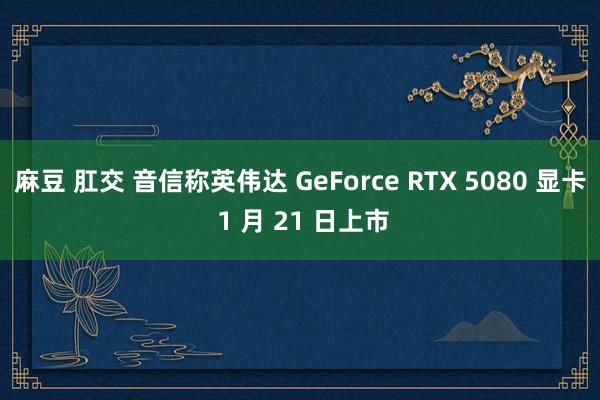 麻豆 肛交 音信称英伟达 GeForce RTX 5080 显卡 1 月 21 日上市